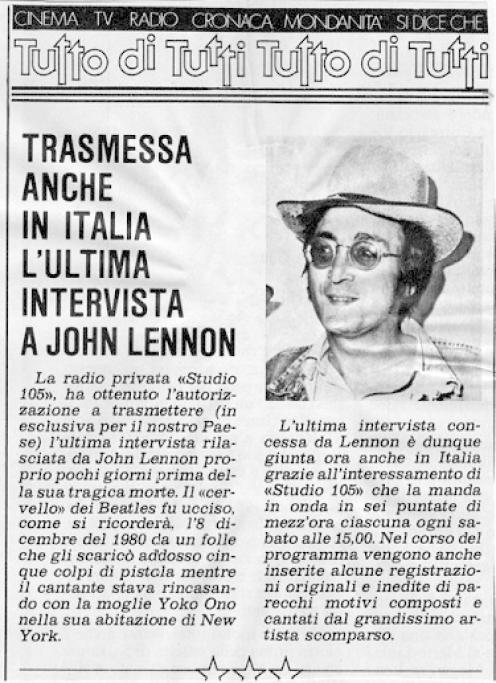 CINEMA TV RADIO CRONACA MONDANITA' SI DICE CHE

Tutto di Tutti Tutto di Tutti

TRASMESSA ANCHE IN ITALIA L'ULTIMA INTERVISTA A JOHN LENNON

La radio privata «Studio 105», ha ottenuto l'autorizzazione a trasmettere (in esclusiva per il nostro Paese) l'ultima intervista rilasciata da John Lennon proprio pochi giorni prima della sua tragica morte. Il «cervello» dei Beatles fu ucciso, come si ricorderà, l'8 dicembre del 1980 da un folle che gli scaricò addosso cinque colpi di pistola mentre il cantante stava rincasando con la moglie Yoko Ono nella sua abitazione di New York.

L'ultima intervista concessa da Lennon è dunque giunta ora anche in Italia grazie all'interessamento di «Studio 105» che la manda in onda in sei puntate di mezz'ora ciascuna ogni sabato alle 15,00. Nel corso del programma vengono anche inserite alcune registrazioni originali e inedite di parecchi motivi composti e cantati dal grandissimo artista scomparso.